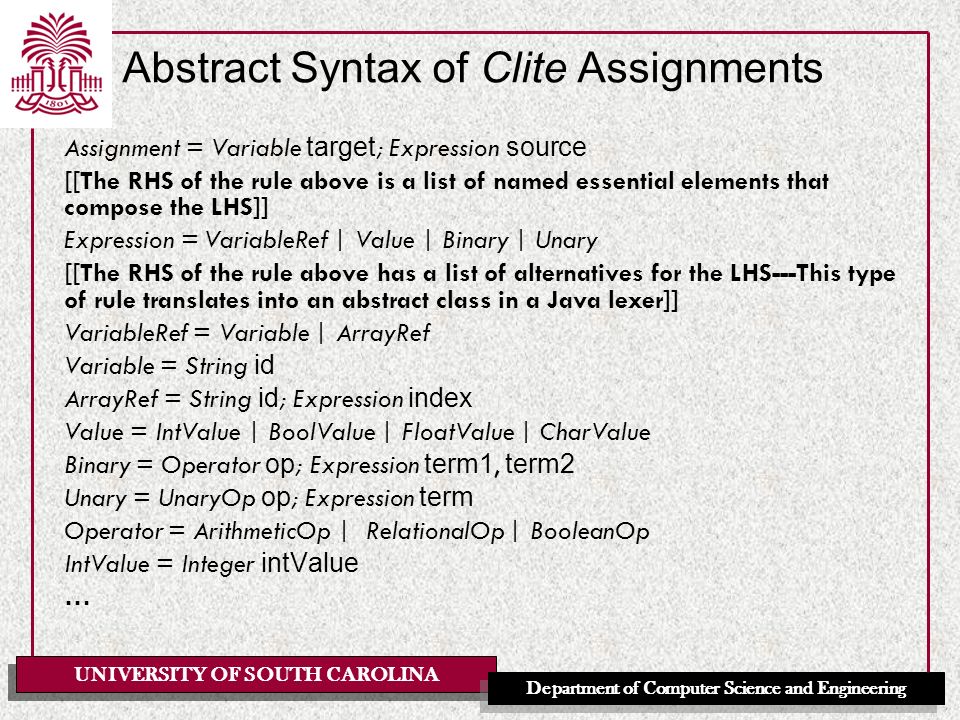 1801

Abstract Syntax of Clite Assignments

Assignment = Variable target; Expression source

[[The RHS of the rule above is a list of named essential elements that compose the LHS]]

Expression = VariableRef | Value | Binary | Unary

[[The RHS of the rule above has a list of alternatives for the LHS---This type of rule translates into an abstract class in a Java lexer]]

VariableRef = Variable | ArrayRef

Variable = String id

ArrayRef = String id; Expression index

Value = IntValue | BoolValue | FloatValue | CharValue

Binary = Operator op; Expression term1, term2

Unary = UnaryOp op; Expression term

Operator = ArithmeticOp | RelationalOp | BooleanOp

IntValue = Integer intValue

…

UNIVERSITY OF SOUTH CAROLINA

Department of Computer Science and Engineering